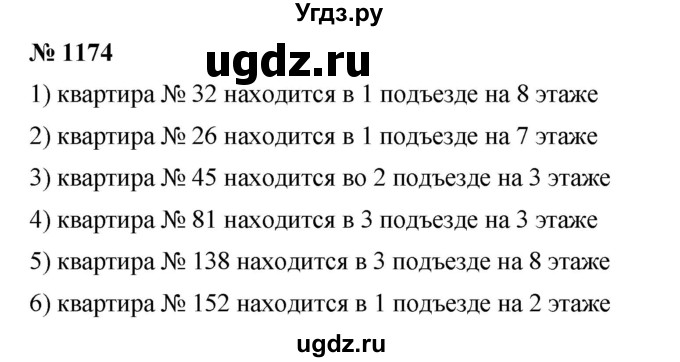 Угдз.ру

№ 1174

ugdz.ru

1) квартира № 32 находится в 1 подъезде на 8 этаже

2) квартира № 26 находится в 1 подъезде на 7 этаже

3) квартира № 45 находится во 2 подъезде на 3 этаже

4) квартира № 81 находится в 3 подъезде на 3 этаже

5) квартира № 138 находится в 3 подъезде на 8 этаже

6) квартира № 152 находится в 1 подъезде на 2 этаже

ugdz.ru